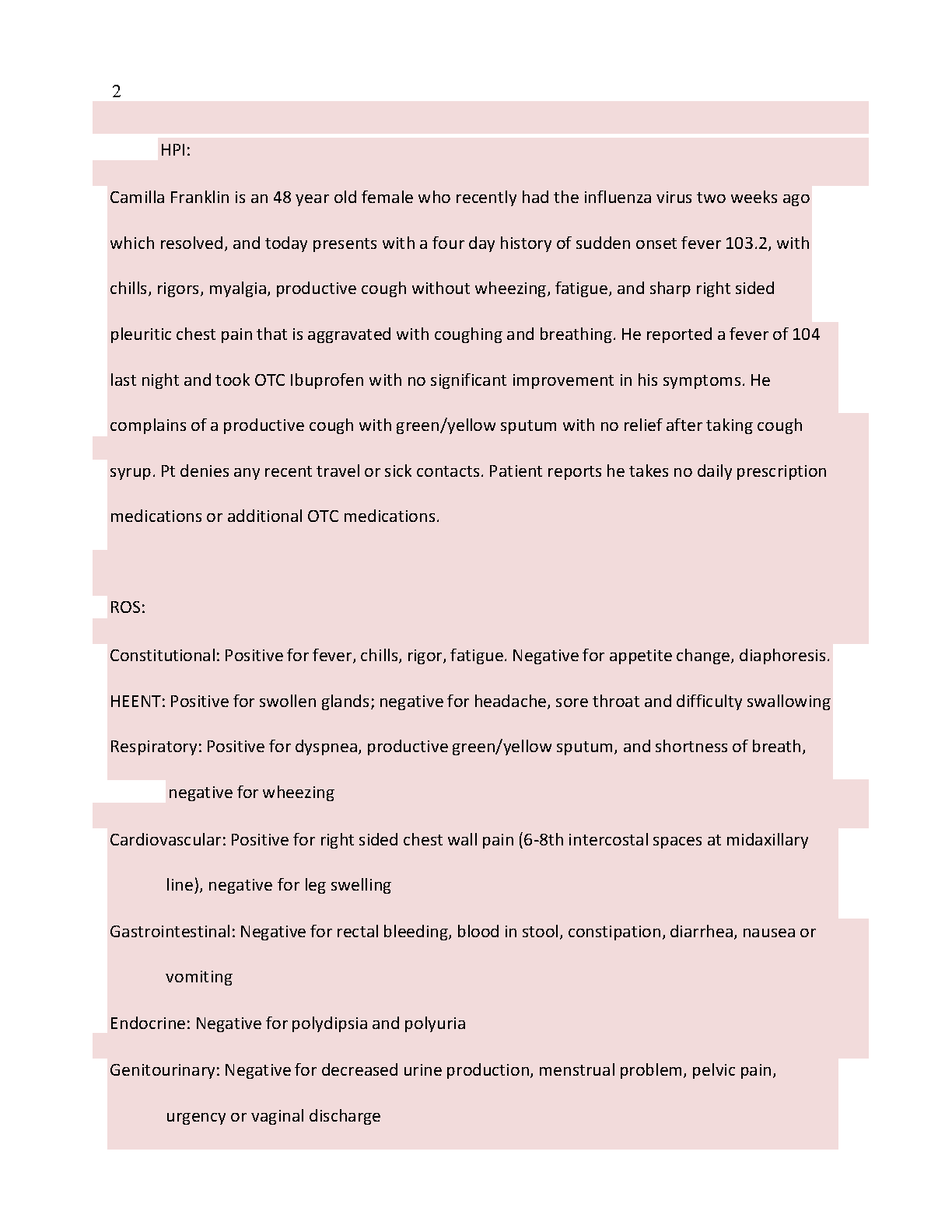 2

HPI:

Camilla Franklin is an 48 year old female who recently had the influenza virus two weeks ago which resolved, and today presents with a four day history of sudden onset fever 103.2, with chills, rigors, myalgia, productive cough without wheezing, fatigue, and sharp right sided pleuritic chest pain that is aggravated with coughing and breathing. He reported a fever of 104 last night and took OTC Ibuprofen with no significant improvement in his symptoms. He complains of a productive cough with green/yellow sputum with no relief after taking cough syrup. Pt denies any recent travel or sick contacts. Patient reports he takes no daily prescription medications or additional OTC medications.

ROS:

Constitutional: Positive for fever, chills, rigor, fatigue. Negative for appetite change, diaphoresis.

HEENT: Positive for swollen glands; negative for headache, sore throat and difficulty swallowing

Respiratory: Positive for dyspnea, productive green/yellow sputum, and shortness of breath, negative for wheezing

Cardiovascular: Positive for right sided chest wall pain (6-8th intercostal spaces at midaxillary line), negative for leg swelling

Gastrointestinal: Negative for rectal bleeding, blood in stool, constipation, diarrhea, nausea or vomiting

Endocrine: Negative for polydipsia and polyuria

Genitourinary: Negative for decreased urine production, menstrual problem, pelvic pain, urgency or vaginal discharge